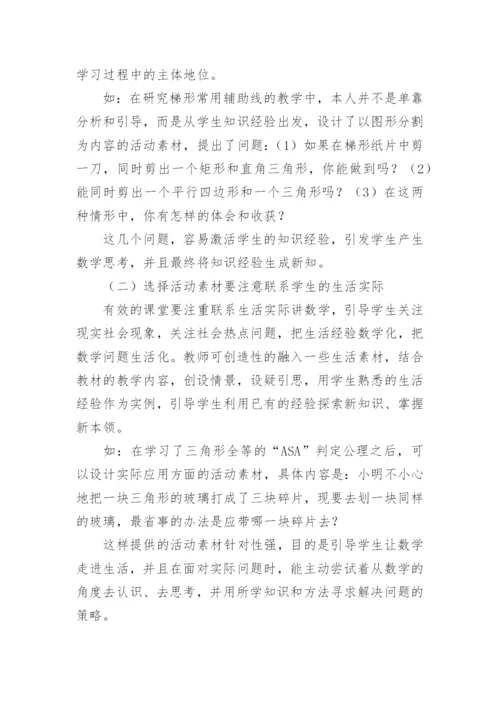 学习过程中的主体地位。

如：在研究梯形常用辅助线的教学中，本人并不是单靠分析和引导，而是从学生知识经验出发，设计了以图形分割为内容的活动素材，提出了问题：（1）如果在梯形纸片中剪一刀，同时剪出一个矩形和直角三角形，你能做到吗？（2）能同时剪出一个平行四边形和一个三角形吗？（3）在这两种情形中，你有怎样的体会和收获？

这几个问题，容易激活学生的知识经验，引发学生产生数学思考，并且最终将知识经验生成新知。

（二）选择活动素材要注意联系学生的生活实际

有效的课堂要注重联系生活实际讲数学，引导学生关注现实社会现象，关注社会热点问题，把生活经验数学化，把数学问题生活化。教师可创造性的融入一些生活素材，结合教材的教学内容，创设情景，设疑引思，用学生熟悉的生活经验作为实例，引导学生利用已有的经验探索新知识、掌握新本领。

如：在学习了三角形全等的“ASA”判定公理之后，可以设计实际应用方面的活动素材，具体内容是：小明不小心地把一块三角形的玻璃打成了三块碎片，现要去划一块同样的玻璃，最省事的办法是应带哪一块碎片去？

这样提供的活动素材针对性强，目的是引导学生让数学走进生活，并且在面对实际问题时，能主动尝试着从数学的角度去认识、去思考，并用所学知识和方法寻求解决问题的策略。